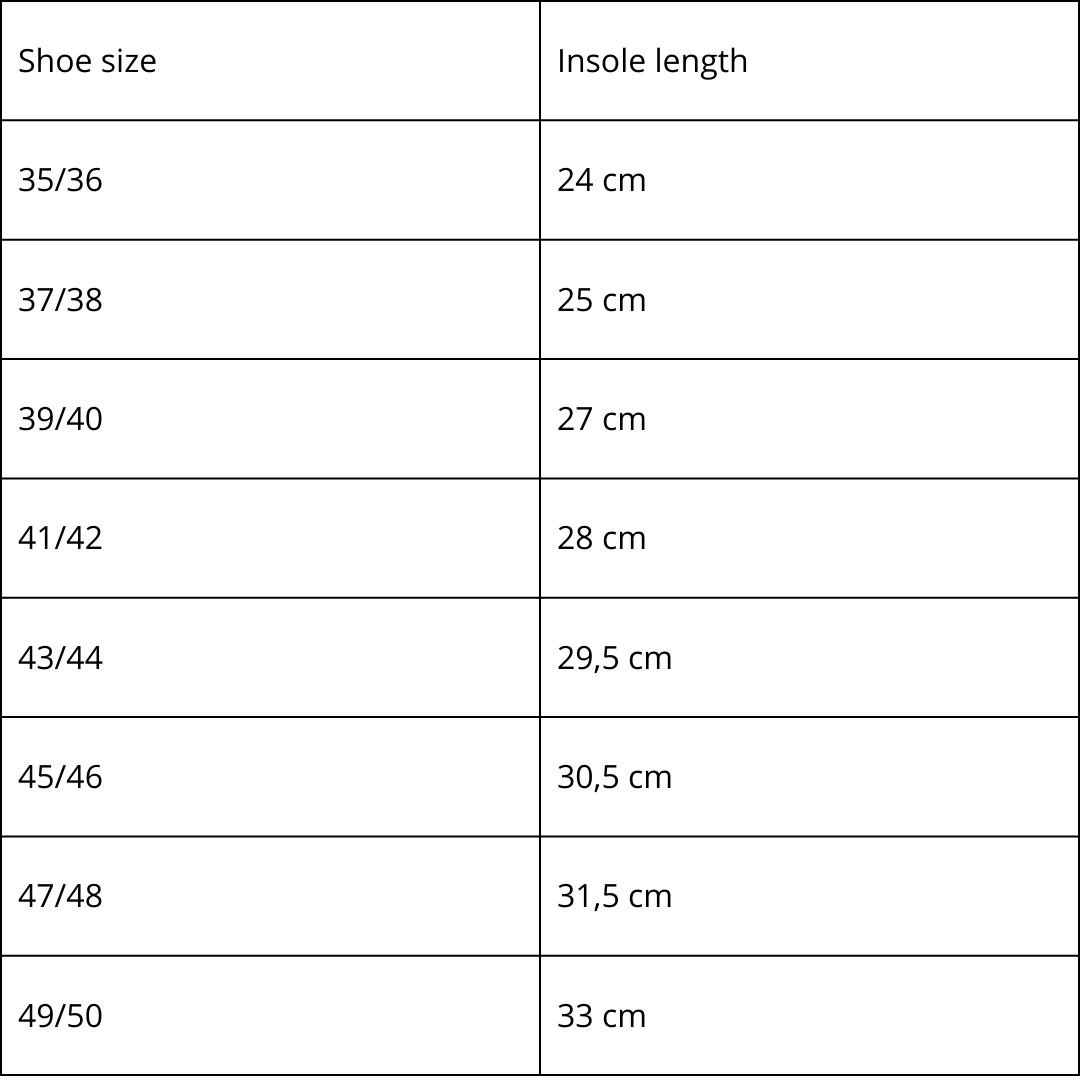 | Shoe size | Insole length |
|---|---|
| 35/36 | 24 cm |
| 37/38 | 25 cm |
| 39/40 | 27 cm |
| 41/42 | 28 cm |
| 43/44 | 29,5 cm |
| 45/46 | 30,5 cm |
| 47/48 | 31,5 cm |
| 49/50 | 33 cm |